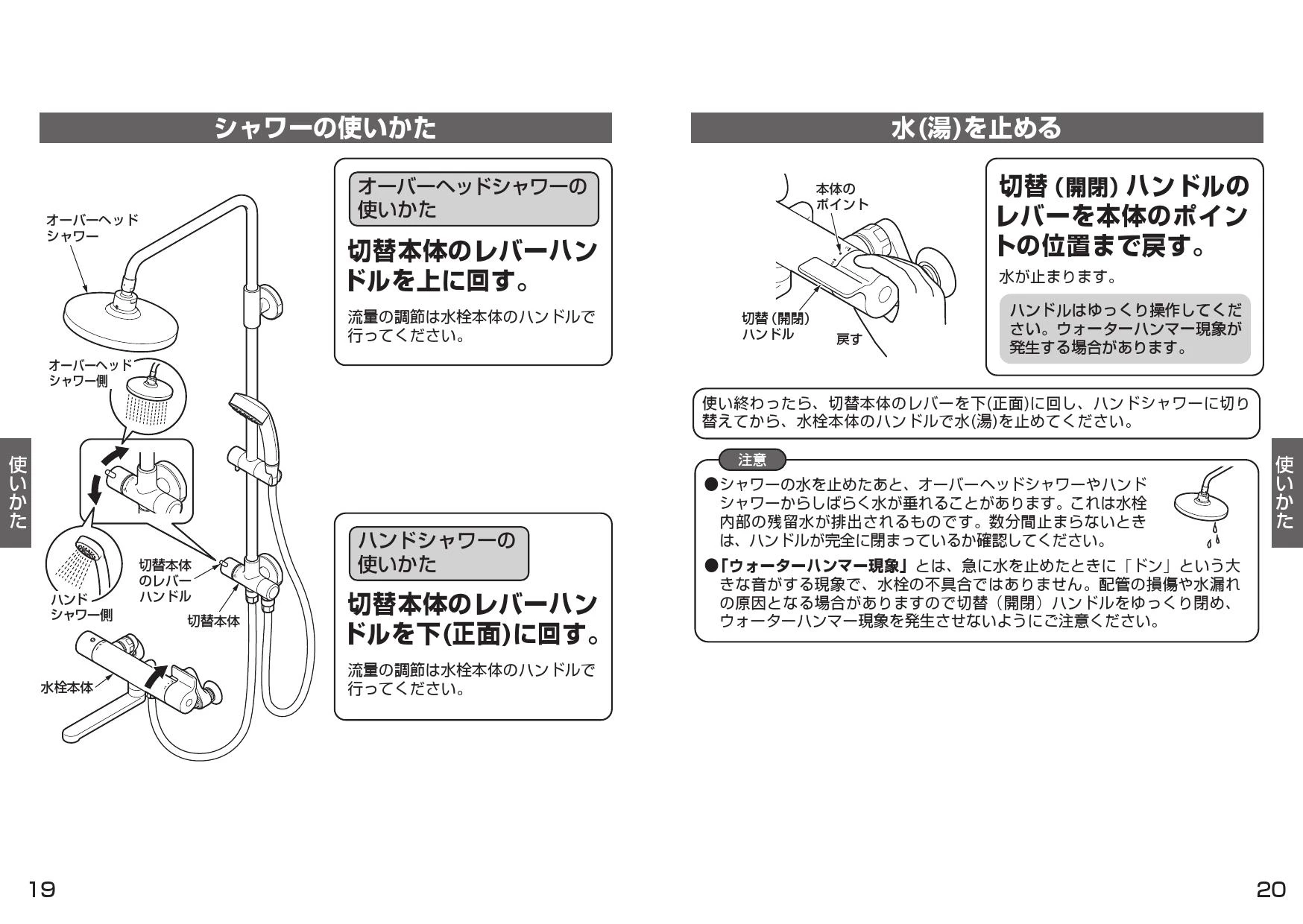 シャワーの使いかた

オーバーヘッドシャワー

オーバーヘッドシャワー側

ハンドシャワー側

切替本体のレバーハンドル

切替本体

水栓本体

使いかた

オーバーヘッドシャワーの使いかた

切替本体のレバーハンドルを上に回す。

流量の調節は水栓本体のハンドルで行ってください。

ハンドシャワーの使いかた

切替本体のレバーハンドルを下(正面)に回す。

流量の調節は水栓本体のハンドルで行ってください。

19

水(湯)を止める

本体のポイント

切替(開閉)ハンドル

戻す

切替(開閉)ハンドルのレバーを本体のポイントの位置まで戻す。

水が止まります。

ハンドルはゆっくり操作してください。ウォーターハンマー現象が発生する場合があります。

使い終わったら、切替本体のレバーを下(正面)に回し、ハンドシャワーに切り替えてから、水栓本体のハンドルで水(湯)を止めてください。

注意

●シャワーの水を止めたあと、オーバーヘッドシャワーやハンドシャワーからしばらく水が垂れることがあります。これは水栓内部の残留水が排出されるものです。数分間止まらないときは、ハンドルが完全に閉まっているか確認してください。

●「ウォーターハンマー現象」とは、急に水を止めたときに「ドン」という大きな音がする現象で、水栓の不具合ではありません。配管の損傷や水漏れの原因となる場合がありますので切替（開閉）ハンドルをゆっくり閉め、ウォーターハンマー現象を発生させないようにご注意ください。

使いかた

20